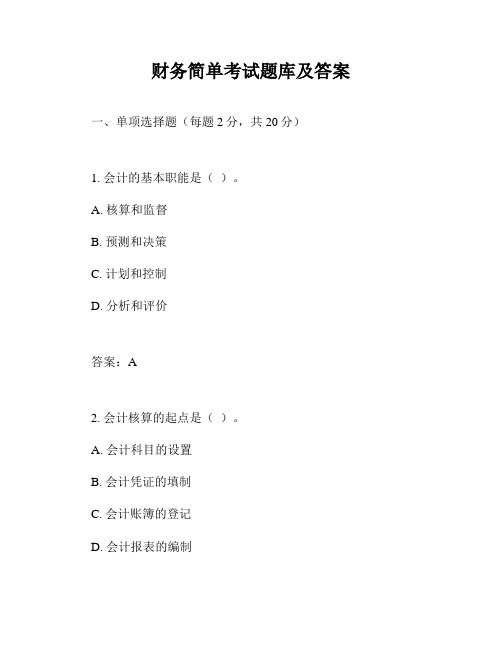 财务简单考试题库及答案

一、单项选择题（每题 2 分，共 20 分）

1. 会计的基本职能是（ ）。

A. 核算和监督

B. 预测和决策

C. 计划和控制

D. 分析和评价

答案：A

2. 会计核算的起点是（ ）。

A. 会计科目的设置

B. 会计凭证的填制

C. 会计账簿的登记

D. 会计报表的编制